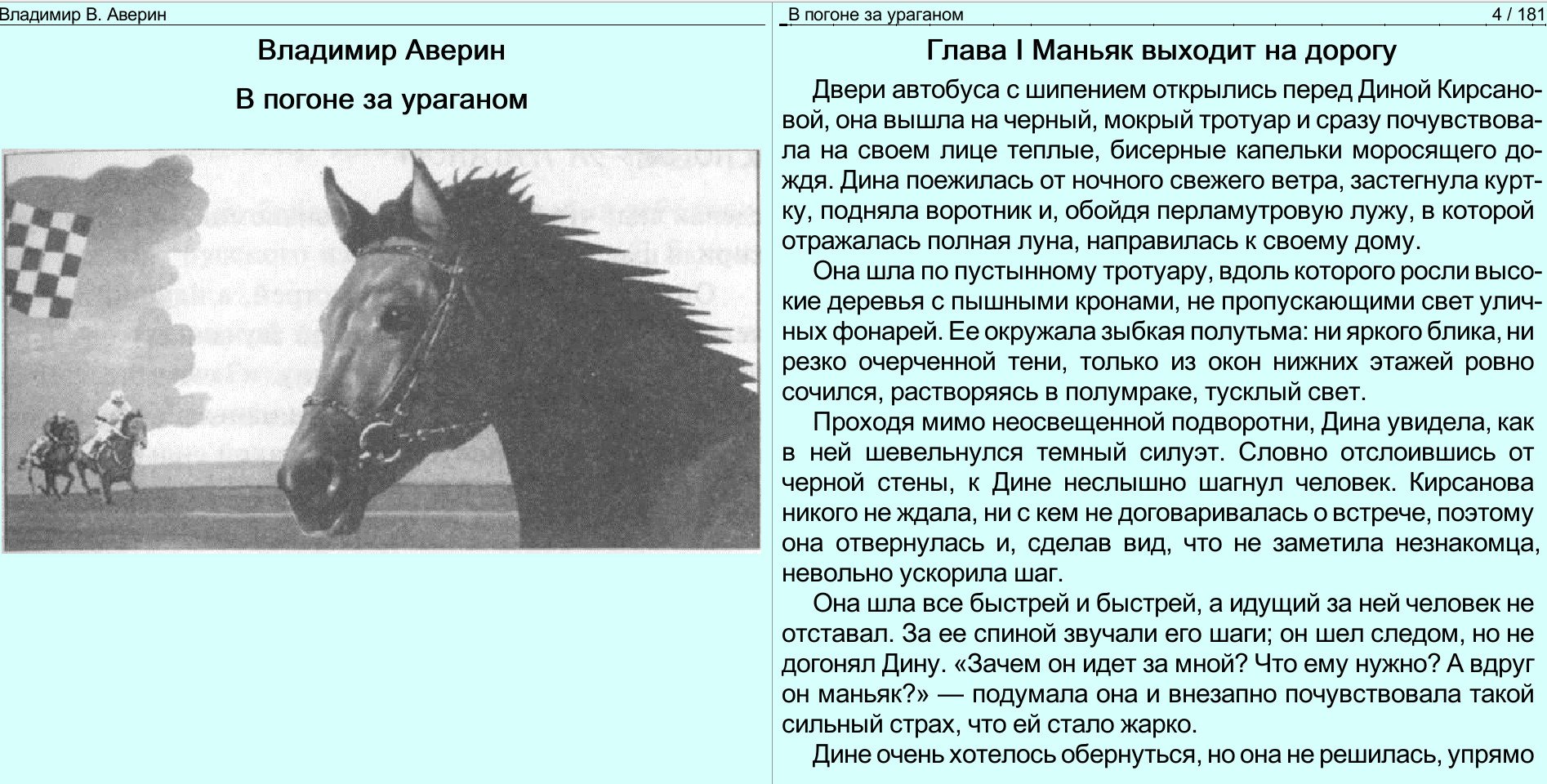 Владимир В. Аверин

Владимир Аверин

В погоне за ураганом

В погоне за ураганом 4 / 181

Глава I Маньяк выходит на дорогу

Двери автобуса с шипением открылись перед Диной Кирсановой, она вышла на черный, мокрый тротуар и сразу почувствовала на своем лице теплые, бисерные капельки моросящего дождя. Дина поежилась от ночного свежего ветра, застегнула куртку, подняла воротник и, обойдя перламутровую лужу, в которой отражалась полная луна, направилась к своему дому.

Она шла по пустынному тротуару, вдоль которого росли высокие деревья с пышными кронами, не пропускающими свет уличных фонарей. Ее окружала зыбкая полутьма: ни яркого блика, ни резко очерченной тени, только из окон нижних этажей ровно сочился, растворяясь в полумраке, тусклый свет.

Проходя мимо неосвещенной подворотни, Дина увидела, как в ней шевельнулся темный силуэт. Словно отслоившись от черной стены, к Дине неслышно шагнул человек. Кирсанова никого не ждала, ни с кем не договаривалась о встрече, поэтому она отвернулась и, сделав вид, что не заметила незнакомца, невольно ускорила шаг.

Она шла все быстрей и быстрей, а идущий за ней человек не отставал. За ее спиной звучали его шаги; он шел следом, но не догонял Дину. «Зачем он идет за мной? Что ему нужно? А вдруг он маньяк?» — подумала она и внезапно почувствовала такой сильный страх, что ей стало жарко.

Дине очень хотелось обернуться, но она не решилась, упрямо